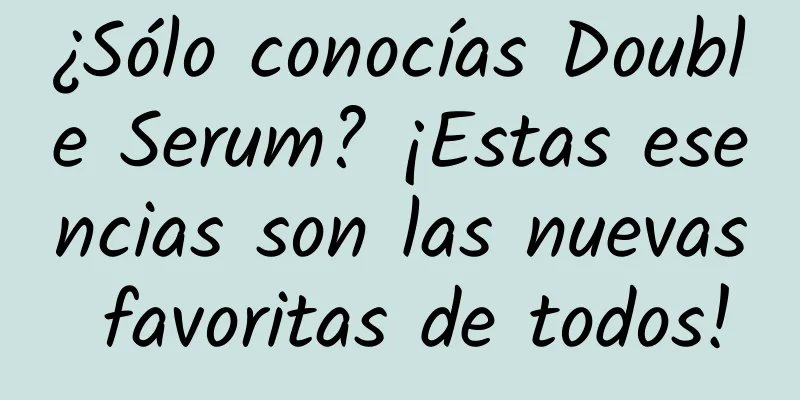 ¿Sólo conocías Double Serum? ¡Estas esencias son las nuevas favoritas de todos!